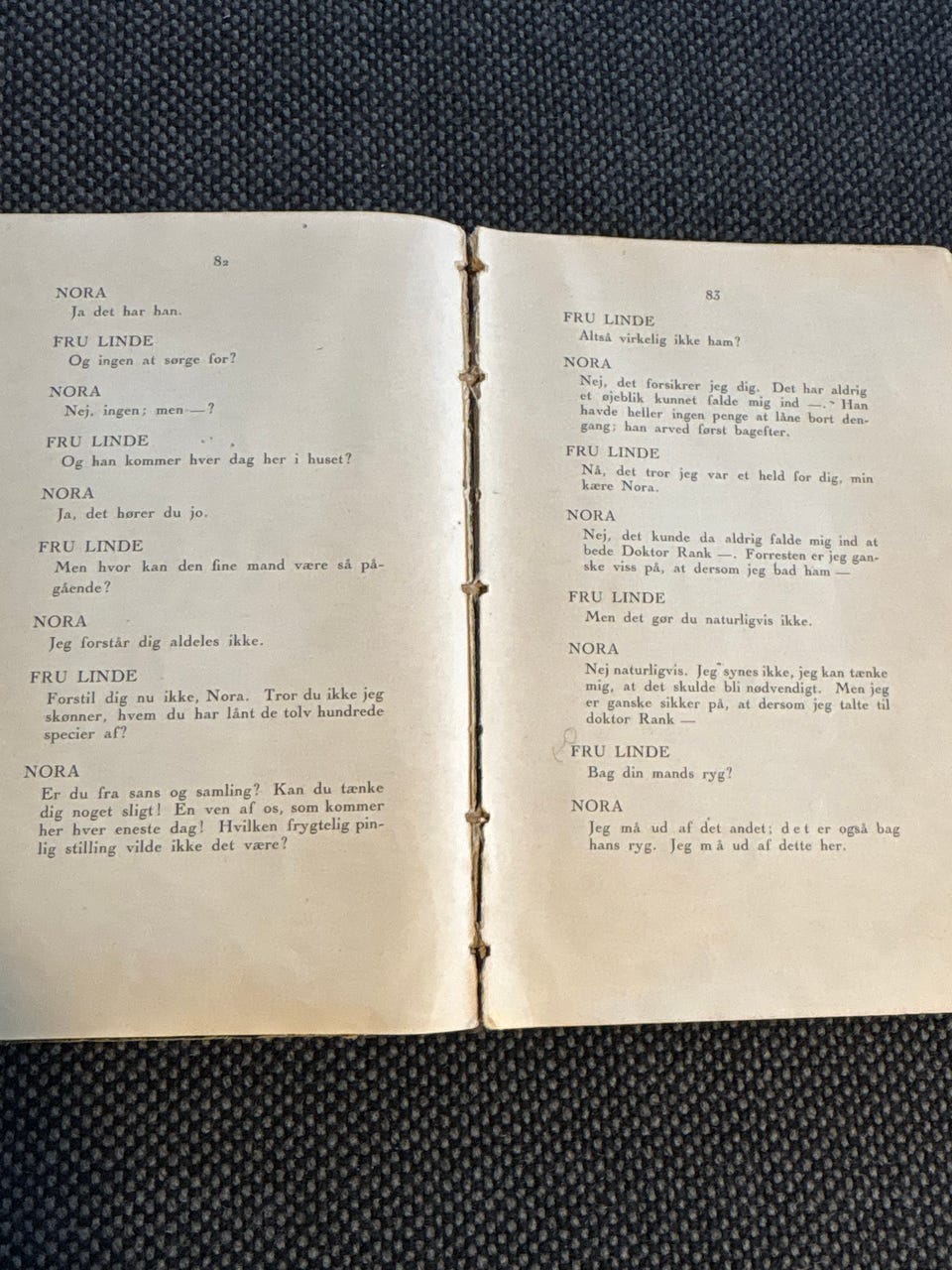 82

NORA
Ja det har han.

FRU LINDE
Og ingen at sørge for?

NORA
Nej, ingen; men —?

FRU LINDE
Og han kommer hver dag her i huset?

NORA
Ja, det hører du jo.

FRU LINDE
Men hvor kan den fine mand være så pågående?

NORA
Jeg forstår dig aldeles ikke.

FRU LINDE
Forstil dig nu ikke, Nora. Tror du ikke jeg skønner, hvem du har lånt de tolv hundrede specier af?

NORA
Er du fra sans og samling? Kan du tænke dig noget sligt! En ven af os, som kommer her hver eneste dag! Hvilken frygtelig pinlig stilling vilde ikke det være?

83

FRU LINDE
Altså virkelig ikke ham?

NORA
Nej, det forsikrer jeg dig. Det har aldrig et øjeblik kunnet falde mig ind —. Han havde heller ingen penge at låne bort dengang; han arved først bagefter.

FRU LINDE
Nå, det tror jeg var et held for dig, min kære Nora.

NORA
Nej, det kunde da aldrig falde mig ind at bede Doktor Rank —. Forresten er jeg ganske viss på, at dersom jeg bad ham —

FRU LINDE
Men det gør du naturligvis ikke.

NORA
Nej naturligvis. Jeg synes ikke, jeg kan tænke mig, at det skulde bli nødvendigt. Men jeg er ganske sikker på, at dersom jeg talte til doktor Rank —

FRU LINDE
Bag din mands ryg?

NORA
Jeg må ud af det andet; det er også bag hans ryg. Jeg må ud af dette her.